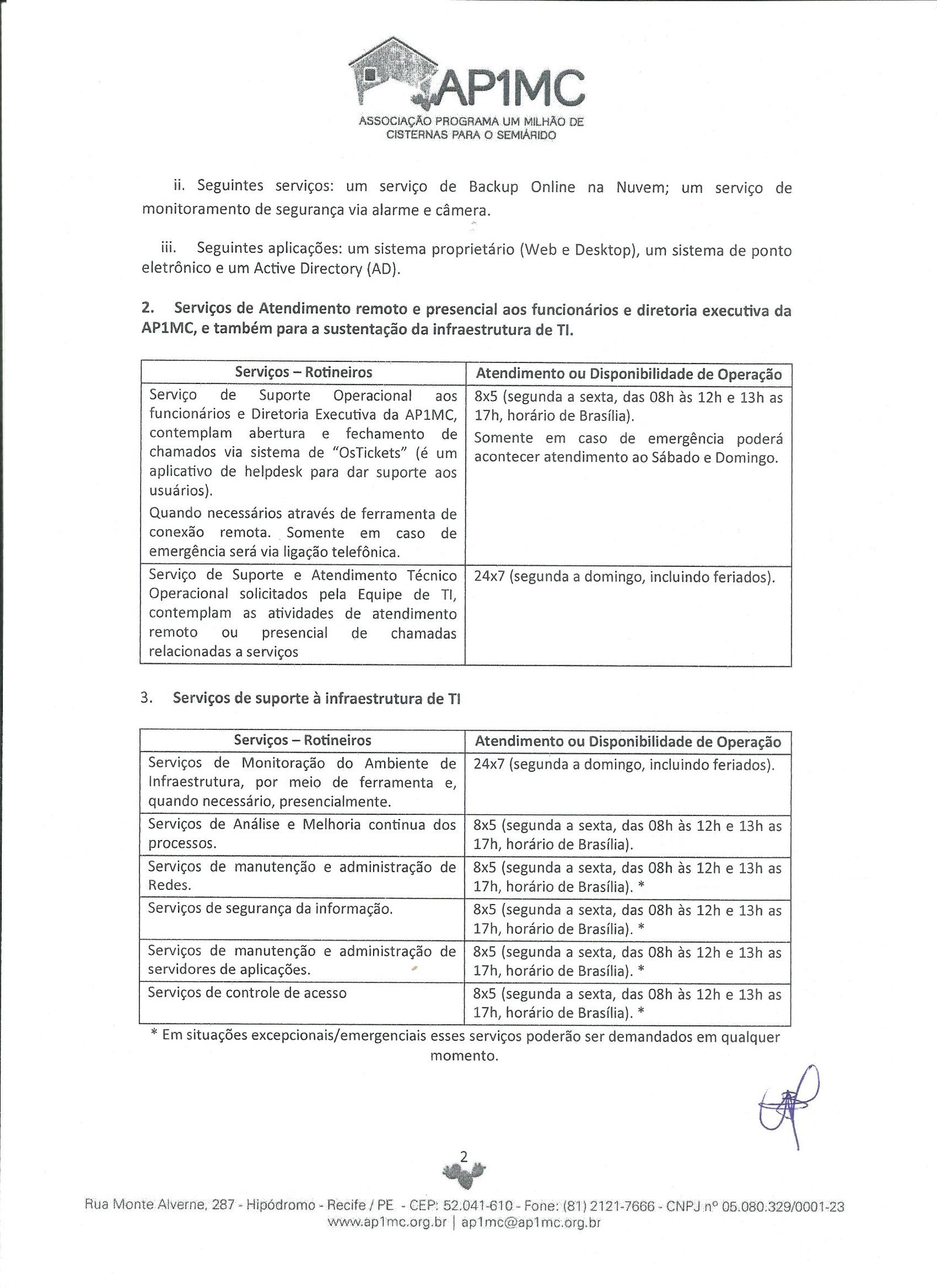 AP1MC
ASSOCIAÇÃO PROGRAMA UM MILHÃO DE CISTERNAS PARA O SEMIÁRIDO

ii. Seguintes serviços: um serviço de Backup Online na Nuvem; um serviço de monitoramento de segurança via alarme e câmera.

iii. Seguintes aplicações: um sistema proprietário (Web e Desktop), um sistema de ponto eletrônico e um Active Directory (AD).

2. Serviços de Atendimento remoto e presencial aos funcionários e diretoria executiva da AP1MC, e também para a sustentação da infraestrutura de TI.

| Serviços – Rotineiros | Atendimento ou Disponibilidade de Operação |
|---|---|
| Serviço de Suporte Operacional aos funcionários e Diretoria Executiva da AP1MC, contemplam abertura e fechamento de chamados via sistema de "OsTickets" (é um aplicativo de helpdesk para dar suporte aos usuários). Quando necessários através de ferramenta de conexão remota. Somente em caso de emergência será via ligação telefônica. | 8x5 (segunda a sexta, das 08h às 12h e 13h as 17h, horário de Brasília). Somente em caso de emergência poderá acontecer atendimento ao Sábado e Domingo. |
| Serviço de Suporte e Atendimento Técnico Operacional solicitados pela Equipe de TI, contemplam as atividades de atendimento remoto ou presencial de chamadas relacionadas a serviços | 24x7 (segunda a domingo, incluindo feriados). |

3. Serviços de suporte à infraestrutura de TI

| Serviços – Rotineiros | Atendimento ou Disponibilidade de Operação |
|---|---|
| Serviços de Monitoração do Ambiente de Infraestrutura, por meio de ferramenta e, quando necessário, presencialmente. | 24x7 (segunda a domingo, incluindo feriados). |
| Serviços de Análise e Melhoria continua dos processos. | 8x5 (segunda a sexta, das 08h às 12h e 13h as 17h, horário de Brasília). |
| Serviços de manutenção e administração de Redes. | 8x5 (segunda a sexta, das 08h às 12h e 13h as 17h, horário de Brasília). * |
| Serviços de segurança da informação. | 8x5 (segunda a sexta, das 08h às 12h e 13h as 17h, horário de Brasília). * |
| Serviços de manutenção e administração de servidores de aplicações. | 8x5 (segunda a sexta, das 08h às 12h e 13h as 17h, horário de Brasília). * |
| Serviços de controle de acesso | 8x5 (segunda a sexta, das 08h às 12h e 13h as 17h, horário de Brasília). * |

* Em situações excepcionais/emergenciais esses serviços poderão ser demandados em qualquer momento.

2

Rua Monte Alverne, 287 - Hipódromo - Recife / PE - CEP: 52.041-610 - Fone: (81) 2121-7666 - CNPJ nº 05.080.329/0001-23
www.ap1mc.org.br | ap1mc@ap1mc.org.br